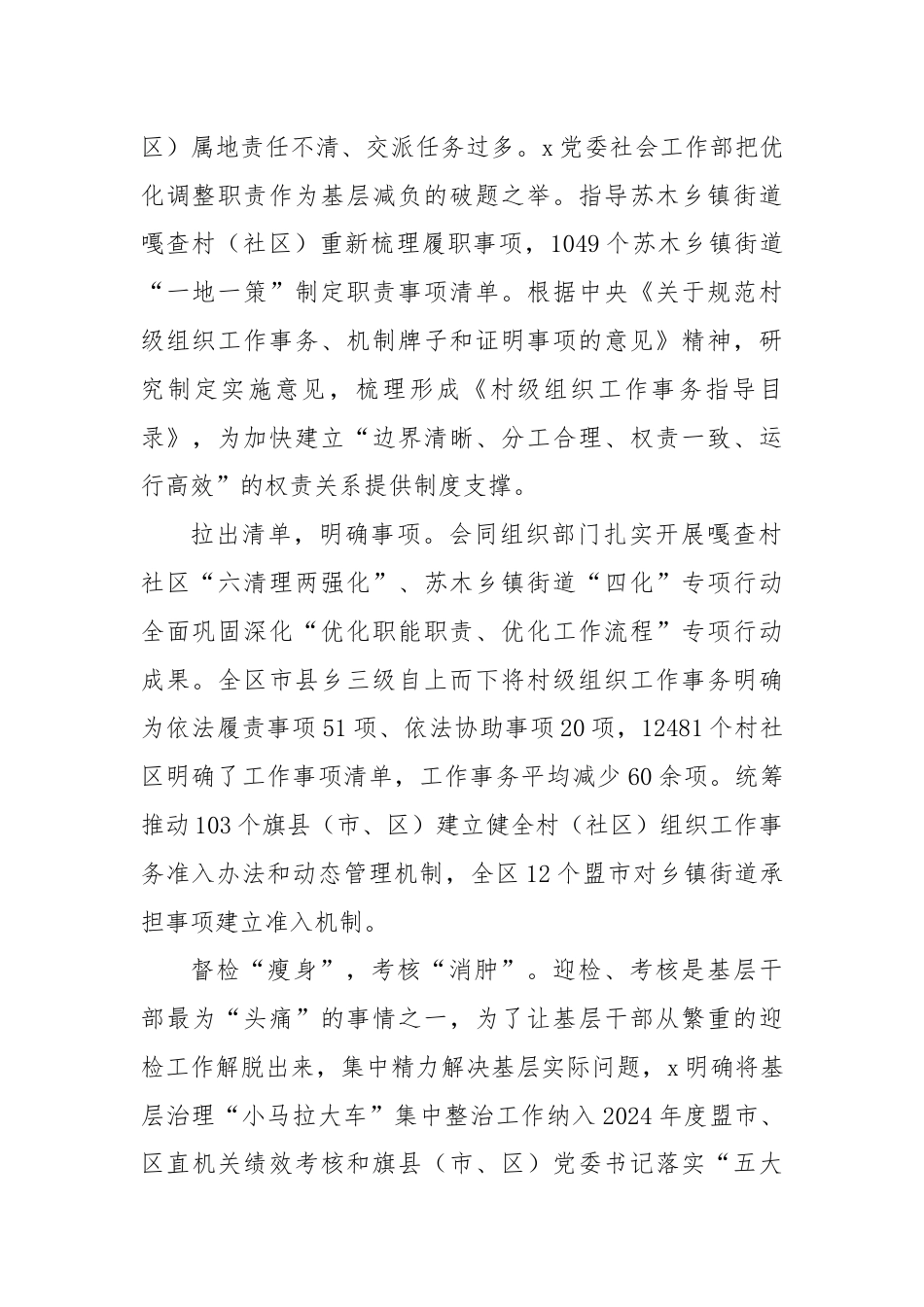 区）属地责任不清、交派任务过多。x党委社会工作部把优化调整职责作为基层减负的破题之举。指导苏木乡镇街道嘎查村（社区）重新梳理履职事项，1049个苏木乡镇街道“一地一策”制定职责事项清单。根据中央《关于规范村级组织工作事务、机制牌子和证明事项的意见》精神，研究制定实施意见，梳理形成《村级组织工作事务指导目录》，为加快建立“边界清晰、分工合理、权责一致、运行高效”的权责关系提供制度支撑。

拉出清单，明确事项。会同组织部门扎实开展嘎查村社区“六清理两强化”、苏木乡镇街道“四化”专项行动全面巩固深化“优化职能职责、优化工作流程”专项行动成果。全区市县乡三级自上而下将村级组织工作事务明确为依法履责事项51项、依法协助事项20项，12481个村社区明确了工作事项清单，工作事务平均减少60余项。统筹推动103个旗县（市、区）建立健全村（社区）组织工作事务准入办法和动态管理机制，全区12个盟市对乡镇街道承担事项建立准入机制。

督检“瘦身”，考核“消肿”。迎检、考核是基层干部最为“头痛”的事情之一，为了让基层干部从繁重的迎检工作解脱出来，集中精力解决基层实际问题，x明确将基层治理“小马拉大车”集中整治工作纳入2024年度盟市、区直机关绩效考核和旗县（市、区）党委书记落实“五大